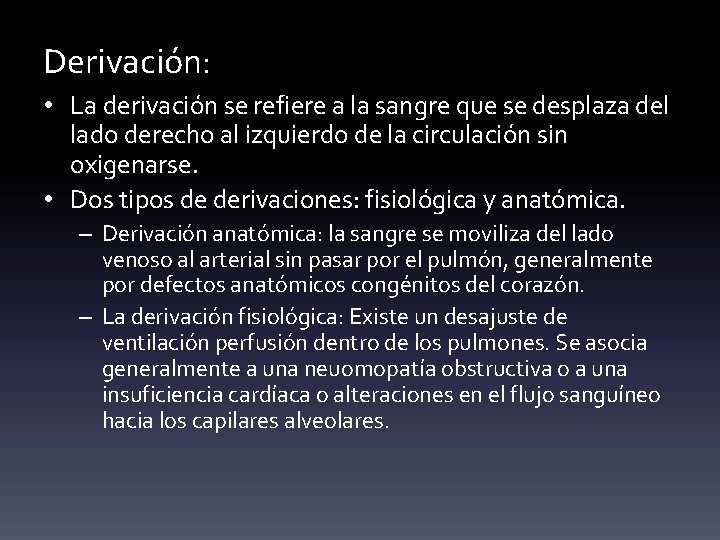 Derivación:

• La derivación se refiere a la sangre que se desplaza del lado derecho al izquierdo de la circulación sin oxigenarse.

• Dos tipos de derivaciones: fisiológica y anatómica.

– Derivación anatómica: la sangre se moviliza del lado venoso al arterial sin pasar por el pulmón, generalmente por defectos anatómicos congénitos del corazón.

– La derivación fisiológica: Existe un desajuste de ventilación perfusión dentro de los pulmones. Se asocia generalmente a una neuomopatía obstructiva o a una insuficiencia cardíaca o alteraciones en el flujo sanguíneo hacia los capilares alveolares.